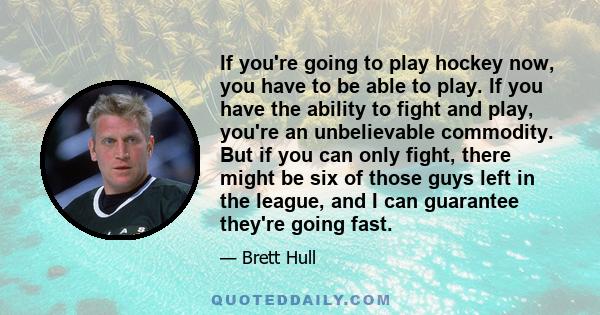 If you're going to play hockey now, you have to be able to play. If you have the ability to fight and play, you're an unbelievable commodity. But if you can only fight, there might be six of those guys left in the league, and I can guarantee they're going fast.

— Brett Hull

QUOTEDDAILY.COM